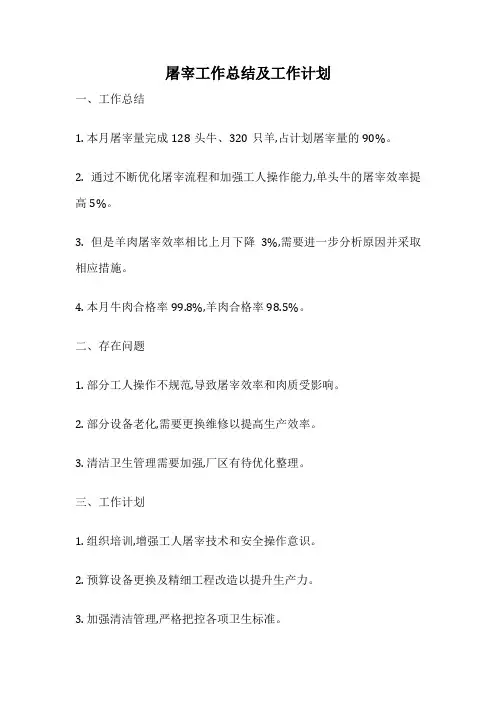 屠宰工作总结及工作计划

一、工作总结

1. 本月屠宰量完成 128 头牛、320 只羊,占计划屠宰量的 90%。

2. 通过不断优化屠宰流程和加强工人操作能力,单头牛的屠宰效率提高 5%。

3. 但是羊肉屠宰效率相比上月下降 3%,需要进一步分析原因并采取相应措施。

4. 本月牛肉合格率 99.8%,羊肉合格率 98.5%。

二、存在问题

1. 部分工人操作不规范,导致屠宰效率和肉质受影响。

2. 部分设备老化,需要更换维修以提高生产效率。

3. 清洁卫生管理需要加强,厂区有待优化整理。

三、工作计划

1. 组织培训,增强工人屠宰技术和安全操作意识。

2. 预算设备更换及精细工程改造以提升生产力。

3. 加强清洁管理,严格把控各项卫生标准。